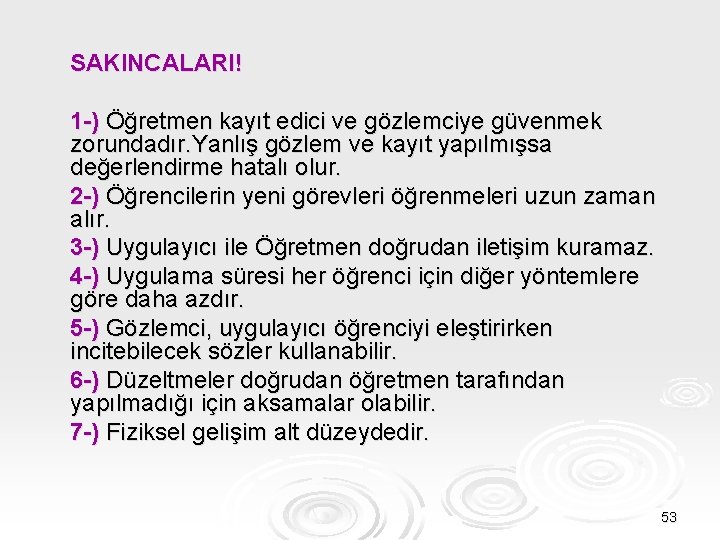 SAKINCALARI!

1-) Öğretmen kayıt edici ve gözlemciye güvenmek zorundadır.Yanlış gözlem ve kayıt yapılmışsa değerlendirme hatalı olur.

2-) Öğrencilerin yeni görevleri öğrenmeleri uzun zaman alır.

3-) Uygulayıcı ile Öğretmen doğrudan iletişim kuramaz.

4-) Uygulama süresi her öğrenci için diğer yöntemlere göre daha azdır.

5-) Gözlemci, uygulayıcı öğrenciyi eleştirirken incitebilecek sözler kullanabilir.

6-) Düzeltmeler doğrudan öğretmen tarafından yapılmadığı için aksamalar olabilir.

7-) Fiziksel gelişim alt düzeydedir.

53